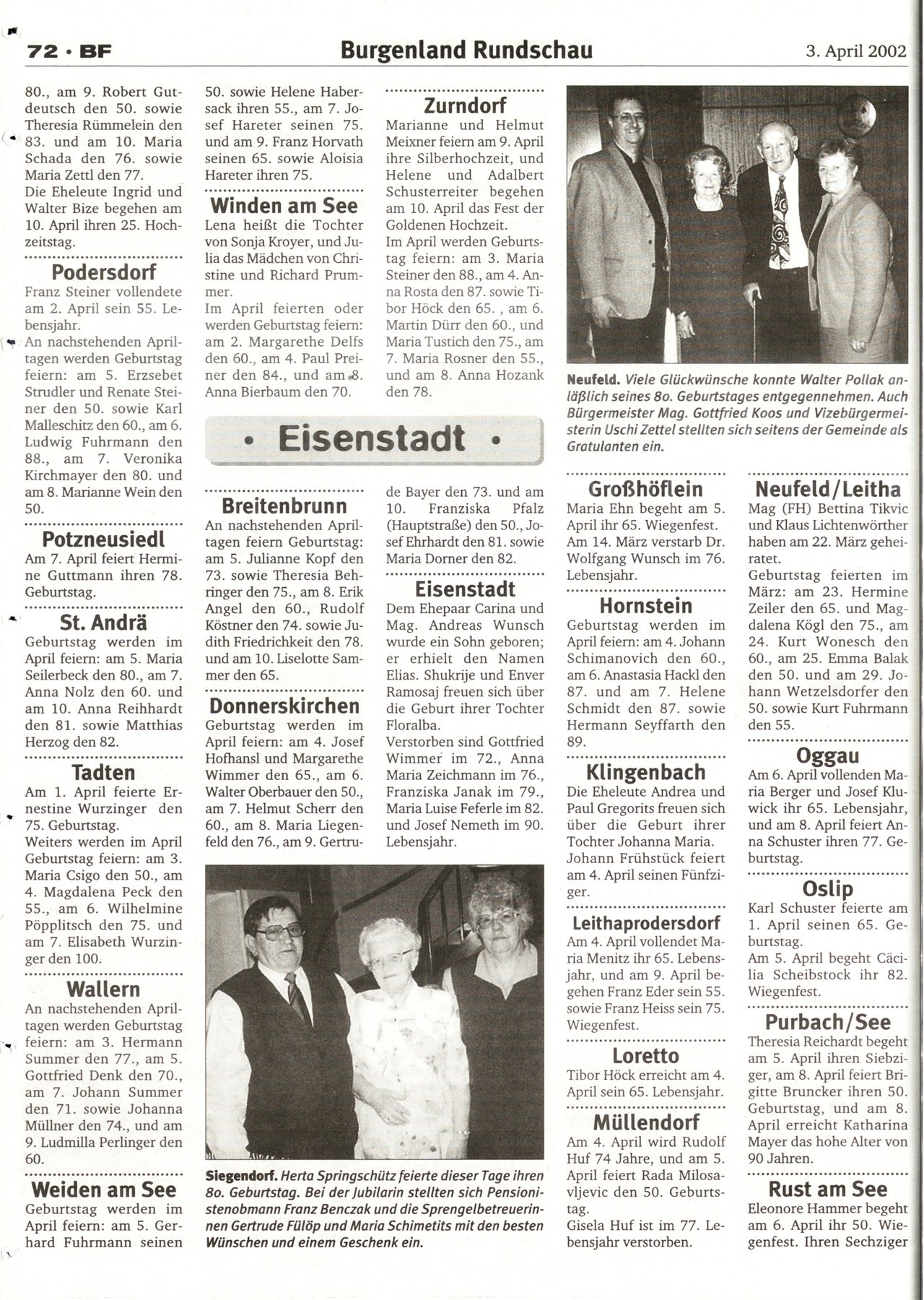 72 · BF Burgenland Rundschau 3. April 2002

80., am 9. Robert Gutdeutsch den 50. sowie Theresia Rümmelein den 83. und am 10. Maria Schada den 76. sowie Maria Zettl den 77.
Die Eheleute Ingrid und Walter Bize begehen am 10. April ihren 25. Hochzeitstag.

Podersdorf
Franz Steiner vollendete am 2. April sein 55. Lebensjahr.
An nachstehenden Apriltagen werden Geburtstag feiern: am 5. Erzsebet Strudler und Renate Steiner den 50. sowie Karl Malleschitz den 60., am 6. Ludwig Fuhrmann den 88., am 7. Veronika Kirchmayer den 80. und am 8. Marianne Wein den 50.

Potzneusiedl
Am 7. April feiert Hermine Guttmann ihren 78. Geburtstag.

St. Andrä
Geburtstag werden im April feiern: am 5. Maria Seilerbeck den 80., am 7. Anna Nolz den 60. und am 10. Anna Reihhardt den 81. sowie Matthias Herzog den 82.

Tadten
Am 1. April feierte Ernestine Wurzinger den 75. Geburtstag.
Weiters werden im April Geburtstag feiern: am 3. Maria Csigo den 50., am 4. Magdalena Peck den 55., am 6. Wilhelmine Pöpplitsch den 75. und am 7. Elisabeth Wurzinger den 100.

Wallern
An nachstehenden Apriltagen werden Geburtstag feiern: am 3. Hermann Summer den 77., am 5. Gottfried Denk den 70., am 7. Johann Summer den 71. sowie Johanna Müllner den 74., und am 9. Ludmilla Perlinger den 60.

Weiden am See
Geburtstag werden im April feiern: am 5. Gerhard Fuhrmann seinen

50. sowie Helene Habersack ihren 55., am 7. Josef Hareter seinen 75. und am 9. Franz Horvath seinen 65. sowie Aloisia Hareter ihren 75.

Winden am See
Lena heißt die Tochter von Sonja Kroyer, und Julia das Mädchen von Christine und Richard Prummer.
Im April feierten oder werden Geburtstag feiern: am 2. Margarethe Delfs den 60., am 4. Paul Preiner den 84., und am 8. Anna Bierbaum den 70.

Zurndorf
Marianne und Helmut Meixner feiern am 9. April ihre Silberhochzeit, und Helene und Adalbert Schusterreiter begehen am 10. April das Fest der Goldenen Hochzeit.
Im April werden Geburtstag feiern: am 3. Maria Steiner den 88., am 4. Anna Rosta den 87. sowie Tibor Höck den 65. , am 6. Martin Dürr den 60., und Maria Tustich den 75., am 7. Maria Rosner den 55., und am 8. Anna Hozank den 78.

Neufeld. Viele Glückwünsche konnte Walter Pollak anläßlich seines 80. Geburtstages entgegennehmen. Auch Bürgermeister Mag. Gottfried Koos und Vizebürgermeisterin Uschi Zettel stellten sich seitens der Gemeinde als Gratulanten ein.

• Eisenstadt •

Breitenbrunn
An nachstehenden Apriltagen feiern Geburtstag: am 5. Julianne Kopf den 73. sowie Theresia Behringer den 75., am 8. Erik Angel den 60., Rudolf Köstner den 74. sowie Judith Friedrichkeit den 78. und am 10. Liselotte Sammer den 65.

Donnerskirchen
Geburtstag werden im April feiern: am 4. Josef Hofhansl und Margarethe Wimmer den 65., am 6. Walter Oberbauer den 50., am 7. Helmut Scherr den 60., am 8. Maria Liegenfeld den 76., am 9. Gertrude Bayer den 73. und am 10. Franziska Pfalz (Hauptstraße) den 50., Josef Ehrhardt den 81. sowie Maria Dorner den 82.

Eisenstadt
Dem Ehepaar Carina und Mag. Andreas Wunsch wurde ein Sohn geboren; er erhielt den Namen Elias. Shukrije und Enver Ramosaj freuen sich über die Geburt ihrer Tochter Floralba.
Verstorben sind Gottfried Wimmer im 72., Anna Maria Zeichmann im 76., Franziska Janak im 79., Maria Luise Feferle im 82. und Josef Nemeth im 90. Lebensjahr.

Siegendorf. Herta Springschütz feierte dieser Tage ihren 80. Geburtstag. Bei der Jubilarin stellten sich Pensionistenobmann Franz Benczak und die Sprengelbetreuerinnen Gertrude Fülöp und Maria Schimetits mit den besten Wünschen und einem Geschenk ein.

Großhöflein
Maria Ehn begeht am 5. April ihr 65. Wiegenfest.
Am 14. März verstarb Dr. Wolfgang Wunsch im 76. Lebensjahr.

Hornstein
Geburtstag werden im April feiern: am 4. Johann Schimanovich den 60., am 6. Anastasia Hackl den 87. und am 7. Helene Schmidt den 87. sowie Hermann Seyffarth den 89.

Klingenbach
Die Eheleute Andrea und Paul Gregorits freuen sich über die Geburt ihrer Tochter Johanna Maria.
Johann Frühstück feiert am 4. April seinen Fünfziger.

Leithaprodersdorf
Am 4. April vollendet Maria Menitz ihr 65. Lebensjahr, und am 9. April begehen Franz Eder sein 55. sowie Franz Heiss sein 75. Wiegenfest.

Loretto
Tibor Höck erreicht am 4. April sein 65. Lebensjahr.

Müllendorf
Am 4. April wird Rudolf Huf 74 Jahre, und am 5. April feiert Rada Milosavljevic den 50. Geburtstag.
Gisela Huf ist im 77. Lebensjahr verstorben.

Neufeld/Leitha
Mag (FH) Bettina Tikvic und Klaus Lichtenwörther haben am 22. März geheiratet.
Geburtstag feierten im März: am 23. Hermine Zeiler den 65. und Magdalena Kögl den 75., am 24. Kurt Wonesch den 60., am 25. Emma Balak den 50. und am 29. Johann Wetzelsdorfer den 50. sowie Kurt Fuhrmann den 55.

Oggau
Am 6. April vollenden Maria Berger und Josef Kluwick ihr 65. Lebensjahr, und am 8. April feiert Anna Schuster ihren 77. Geburtstag.

Oslip
Karl Schuster feierte am 1. April seinen 65. Geburtstag.
Am 5. April begeht Cäcilia Scheibstock ihr 82. Wiegenfest.

Purbach/See
Theresia Reichardt begeht am 5. April ihren Siebziger, am 8. April feiert Brigitte Bruncker ihren 50. Geburtstag, und am 8. April erreicht Katharina Mayer das hohe Alter von 90 Jahren.

Rust am See
Eleonore Hammer begeht am 6. April ihr 50. Wiegenfest. Ihren Sechziger